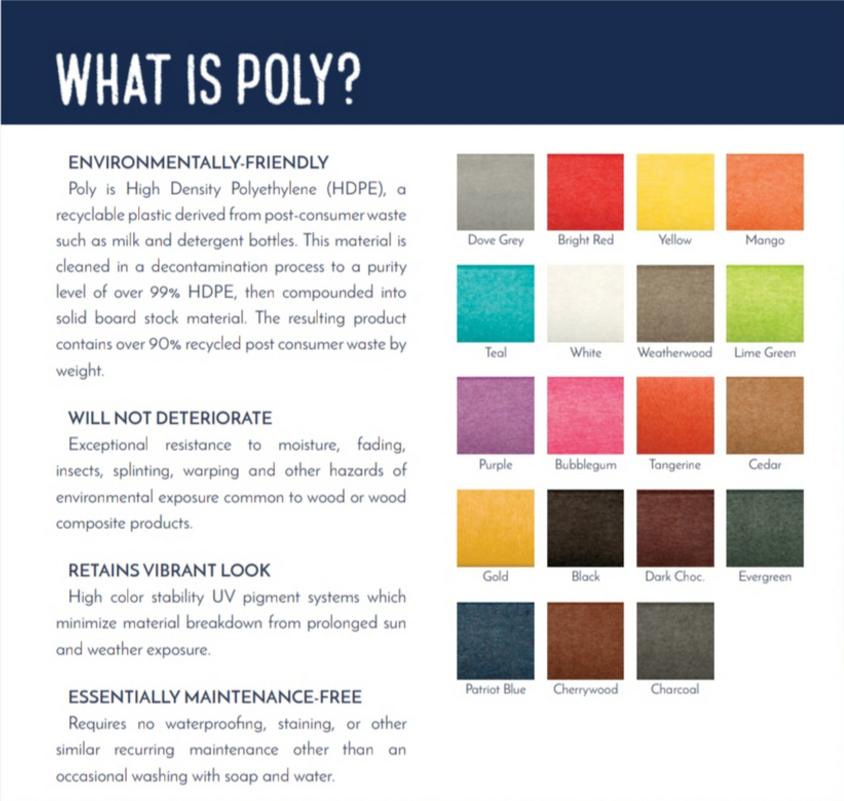 WHAT IS POLY?

ENVIRONMENTALLY-FRIENDLY
Poly is High Density Polyethylene (HDPE), a recyclable plastic derived from post-consumer waste such as milk and detergent bottles. This material is cleaned in a decontamination process to a purity level of over 99% HDPE, then compounded into solid board stock material. The resulting product contains over 90% recycled post consumer waste by weight.

WILL NOT DETERIORATE
Exceptional resistance to moisture, fading, insects, splinting, warping and other hazards of environmental exposure common to wood or wood composite products.

RETAINS VIBRANT LOOK
High color stability UV pigment systems which minimize material breakdown from prolonged sun and weather exposure.

ESSENTIALLY MAINTENANCE-FREE
Requires no waterproofing, staining, or other similar recurring maintenance other than an occasional washing with soap and water.

Dove Grey
Bright Red
Yellow
Mango
Teal
White
Weatherwood
Lime Green
Purple
Bubblegum
Tangerine
Cedar
Gold
Black
Dark Choc.
Evergreen
Patriot Blue
Cherrywood
Charcoal